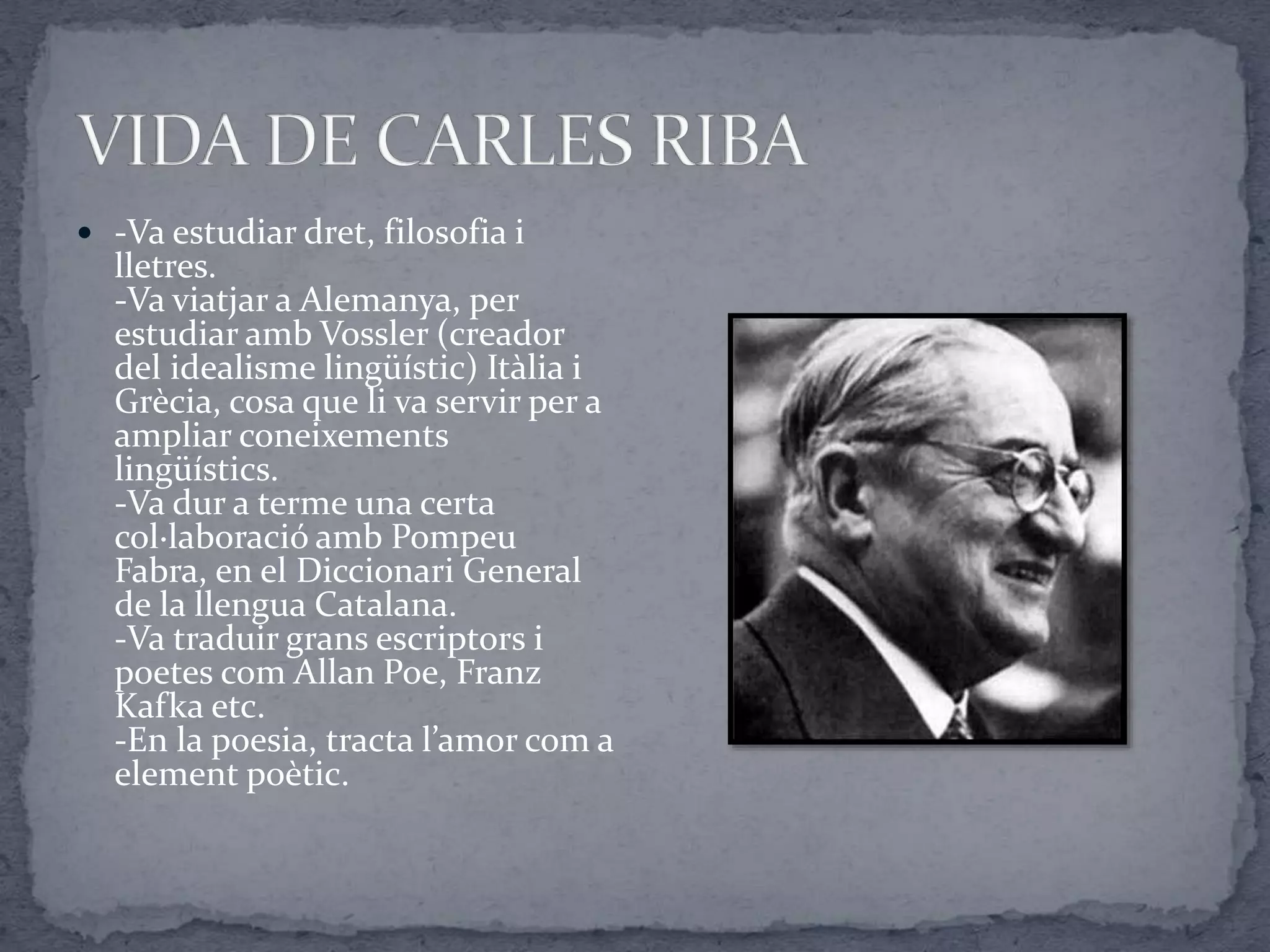 VIDA DE CARLES RIBA

• -Va estudiar dret, filosofia i lletres.
-Va viatjar a Alemanya, per estudiar amb Vossler (creador del idealisme lingüístic) Itàlia i Grècia, cosa que li va servir per a ampliar coneixements lingüístics.
-Va dur a terme una certa col·laboració amb Pompeu Fabra, en el Diccionari General de la llengua Catalana.
-Va traduir grans escriptors i poetes com Allan Poe, Franz Kafka etc.
-En la poesia, tracta l'amor com a element poètic.